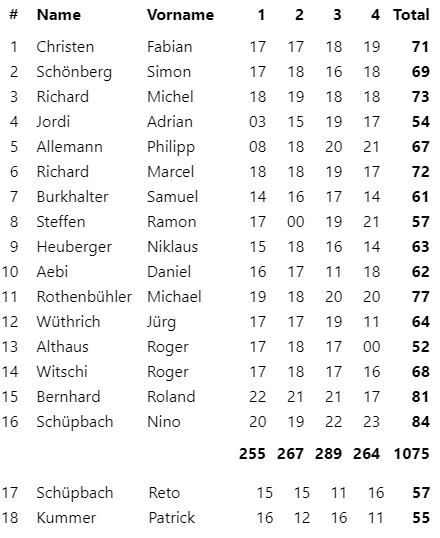 | # | Name | Vorname | 1 | 2 | 3 | 4 | Total |
|---|---|---|---|---|---|---|---|
| 1 | Christen | Fabian | 17 | 17 | 18 | 19 | **71** |
| 2 | Schönberg | Simon | 17 | 18 | 16 | 18 | **69** |
| 3 | Richard | Michel | 18 | 19 | 18 | 18 | **73** |
| 4 | Jordi | Adrian | 03 | 15 | 19 | 17 | **54** |
| 5 | Allemann | Philipp | 08 | 18 | 20 | 21 | **67** |
| 6 | Richard | Marcel | 18 | 18 | 19 | 17 | **72** |
| 7 | Burkhalter | Samuel | 14 | 16 | 17 | 14 | **61** |
| 8 | Steffen | Ramon | 17 | 00 | 19 | 21 | **57** |
| 9 | Heuberger | Niklaus | 15 | 18 | 16 | 14 | **63** |
| 10 | Aebi | Daniel | 16 | 17 | 11 | 18 | **62** |
| 11 | Rothenbühler | Michael | 19 | 18 | 20 | 20 | **77** |
| 12 | Wüthrich | Jürg | 17 | 17 | 19 | 11 | **64** |
| 13 | Althaus | Roger | 17 | 18 | 17 | 00 | **52** |
| 14 | Witschi | Roger | 17 | 18 | 17 | 16 | **68** |
| 15 | Bernhard | Roland | 22 | 21 | 21 | 17 | **81** |
| 16 | Schüpbach | Nino | 20 | 19 | 22 | 23 | **84** |
| | | | **255** | **267** | **289** | **264** | **1075** |
| 17 | Schüpbach | Reto | 15 | 15 | 11 | 16 | **57** |
| 18 | Kummer | Patrick | 16 | 12 | 16 | 11 | **55** |